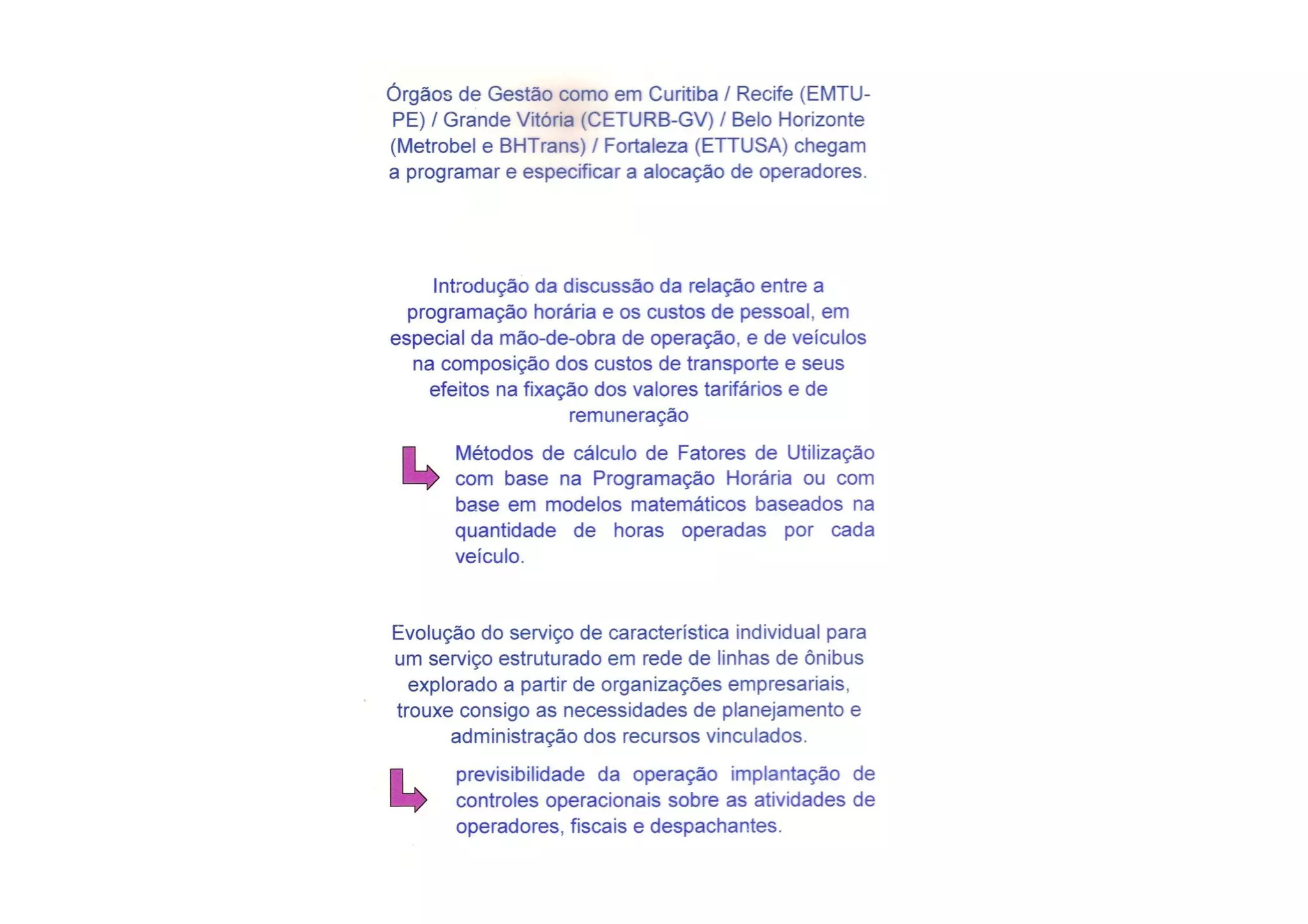 Órgãos de Gestão como em Curitiba / Recife (EMTU-PE) / Grande Vitória (CETURB-GV) / Belo Horizonte (Metrobel e BHTrans) / Fortaleza (ETTUSA) chegam a programar e especificar a alocação de operadores.

Introdução da discussão da relação entre a programação horária e os custos de pessoal, em especial da mão-de-obra de operação, e de veículos na composição dos custos de transporte e seus efeitos na fixação dos valores tarifários e de remuneração

Métodos de cálculo de Fatores de Utilização com base na Programação Horária ou com base em modelos matemáticos baseados na quantidade de horas operadas por cada veículo.

Evolução do serviço de característica individual para um serviço estruturado em rede de linhas de ônibus explorado a partir de organizações empresariais, trouxe consigo as necessidades de planejamento e administração dos recursos vinculados.

previsibilidade da operação implantação de controles operacionais sobre as atividades de operadores, fiscais e despachantes.